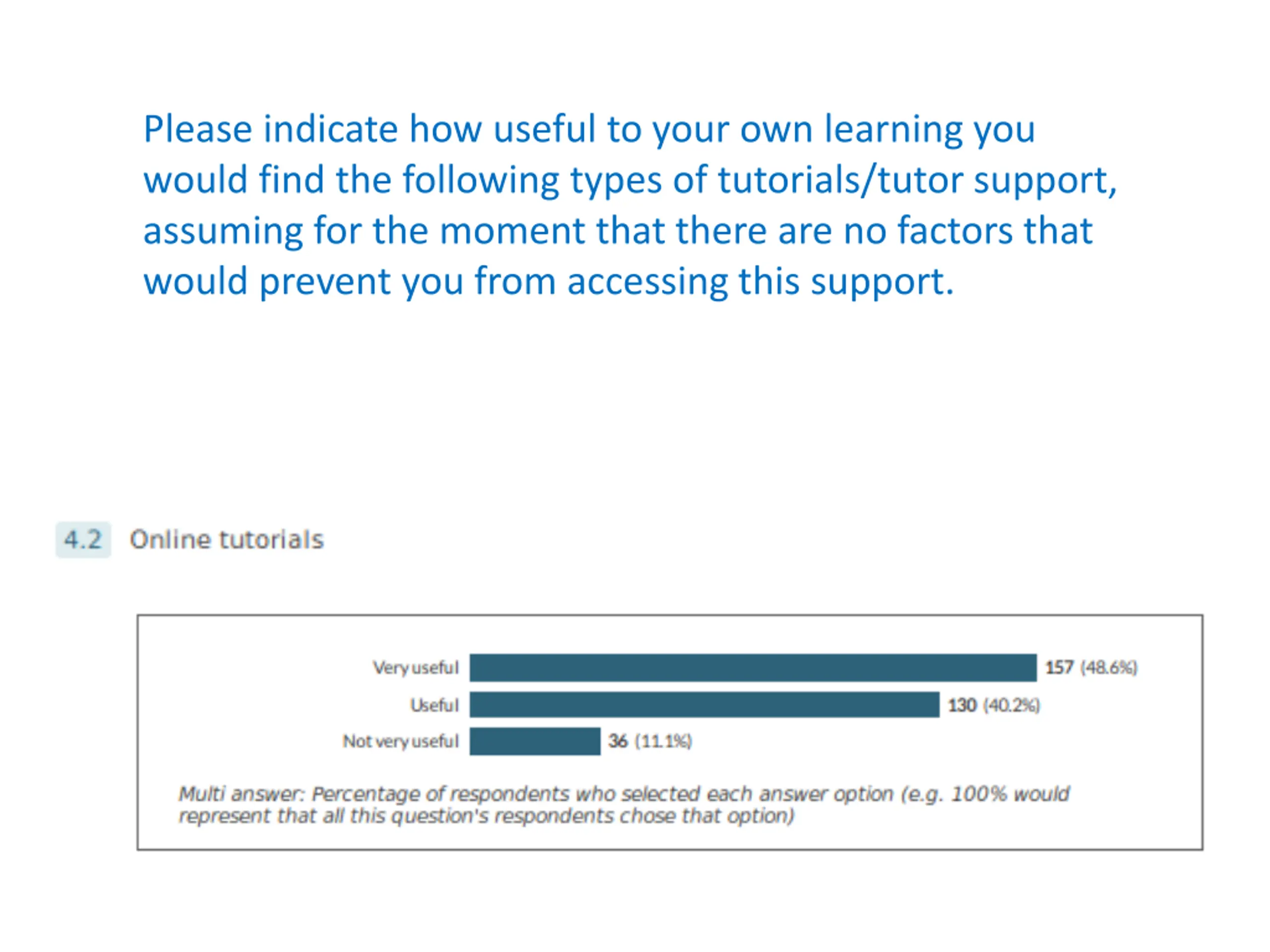 Please indicate how useful to your own learning you would find the following types of tutorials/tutor support, assuming for the moment that there are no factors that would prevent you from accessing this support.

4.2 Online tutorials

Very useful
157 (48.6%)
Useful
130 (40.2%)
Not very useful
36 (11.1%)

Multi answer: Percentage of respondents who selected each answer option (e.g. 100% would represent that all this question's respondents chose that option)